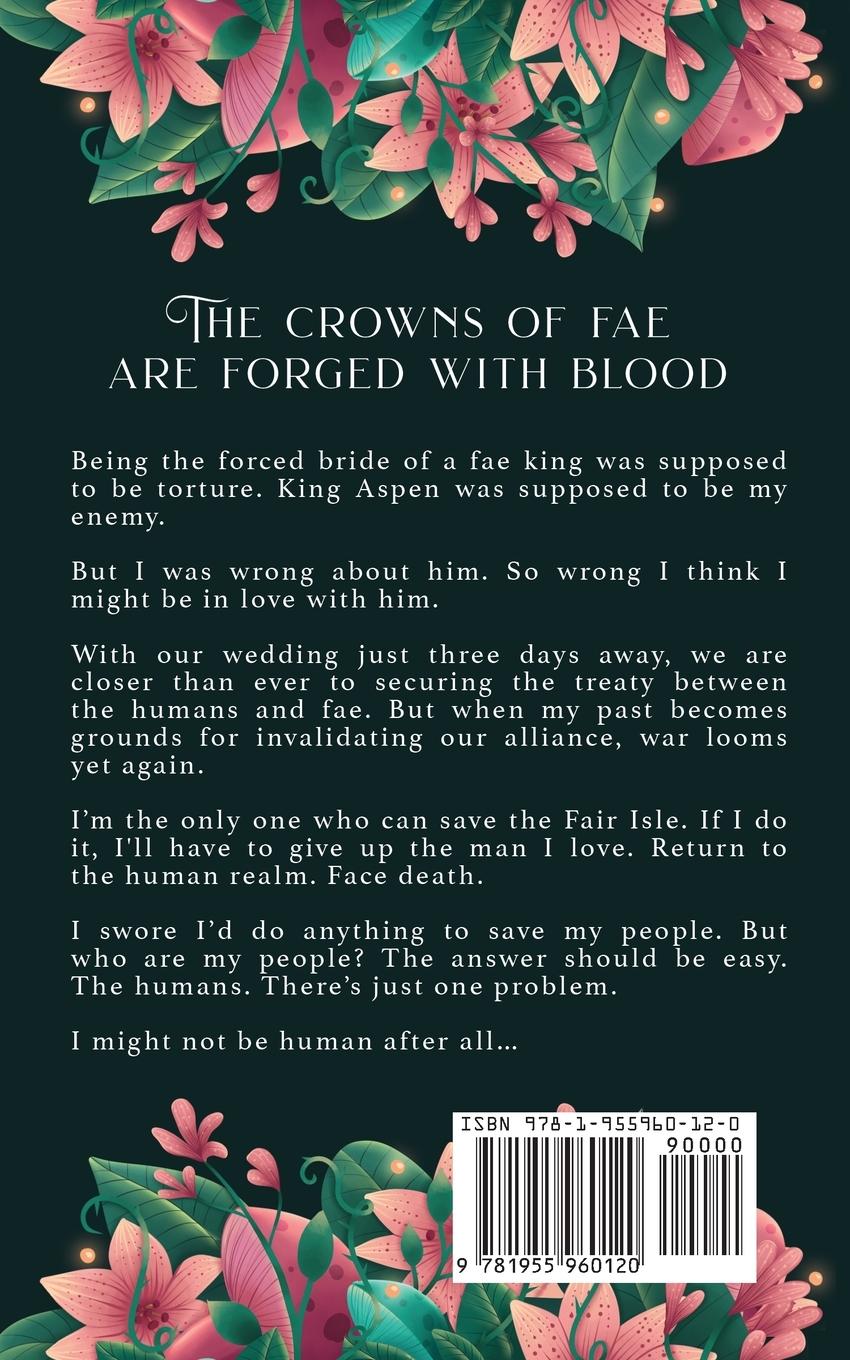 THE CROWNS OF FAE
ARE FORGED WITH BLOOD

Being the forced bride of a fae king was supposed to be torture. King Aspen was supposed to be my enemy.

But I was wrong about him. So wrong I think I might be in love with him.

With our wedding just three days away, we are closer than ever to securing the treaty between the humans and fae. But when my past becomes grounds for invalidating our alliance, war looms yet again.

I'm the only one who can save the Fair Isle. If I do it, I'll have to give up the man I love. Return to the human realm. Face death.

I swore I'd do anything to save my people. But who are my people? The answer should be easy. The humans. There's just one problem.

I might not be human after all...

ISBN 978-1-955960-12-0
90000
9 781955 960120